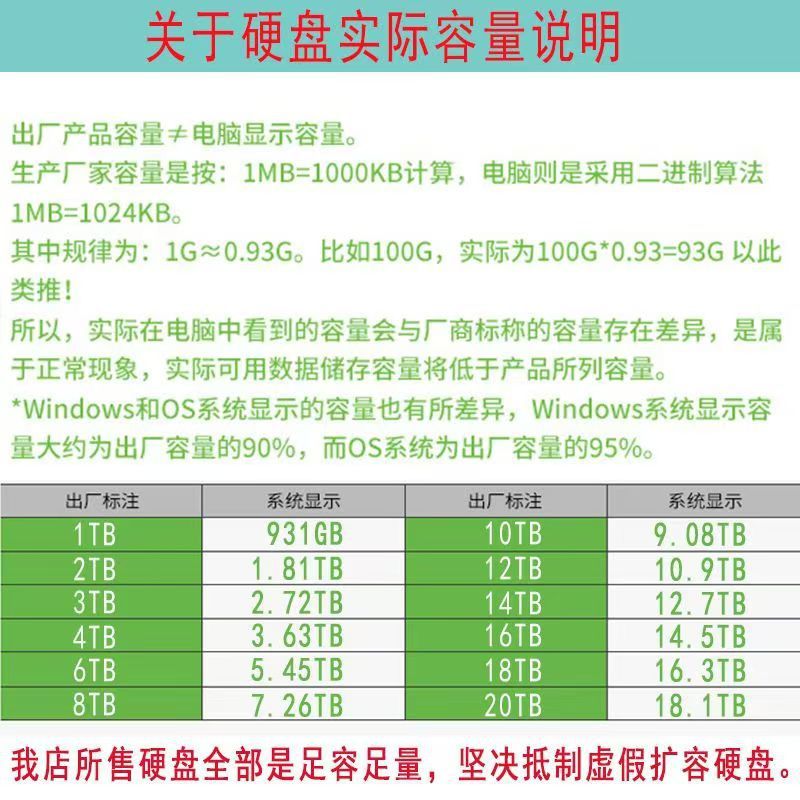 关于硬盘实际容量说明

出厂产品容量≠电脑显示容量。
生产厂家容量是按：1MB=1000KB计算，电脑则是采用二进制算法1MB=1024KB。
其中规律为：1G≈0.93G。比如100G，实际为100G*0.93=93G 以此类推！
所以，实际在电脑中看到的容量会与厂商标称的容量存在差异，是属于正常现象，实际可用数据储存容量将低于产品所列容量。
*Windows和OS系统显示的容量也有所差异，Windows系统显示容量大约为出厂容量的90%，而OS系统为出厂容量的95%。

| 出厂标注 | 系统显示 | 出厂标注 | 系统显示 |
|---|---|---|---|
| 1TB | 931GB | 10TB | 9.08TB |
| 2TB | 1.81TB | 12TB | 10.9TB |
| 3TB | 2.72TB | 14TB | 12.7TB |
| 4TB | 3.63TB | 16TB | 14.5TB |
| 6TB | 5.45TB | 18TB | 16.3TB |
| 8TB | 7.26TB | 20TB | 18.1TB |

我店所售硬盘全部是足容足量，坚决抵制虚假扩容硬盘。